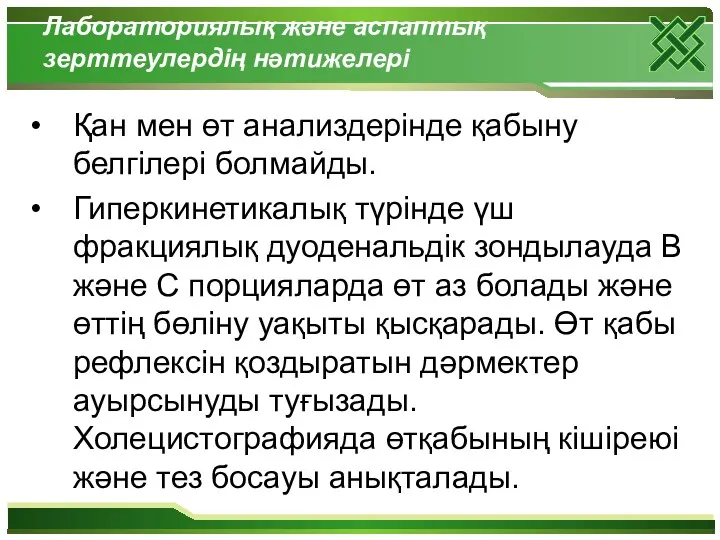 Лабораториялық және аспаптық зерттеулердің нәтижелері

• Қан мен өт анализдерінде қабыну белгілері болмайды.

• Гиперкинетикалық түрінде үш фракциялық дуоденальдік зондылауда В және С порцияларда өт аз болады және өттің бөліну уақыты қысқарады. Өт қабы рефлексін қоздыратын дәрмектер ауырсынуды туғызады. Холецистографияда өтқабының кішіреюі және тез босауы анықталады.